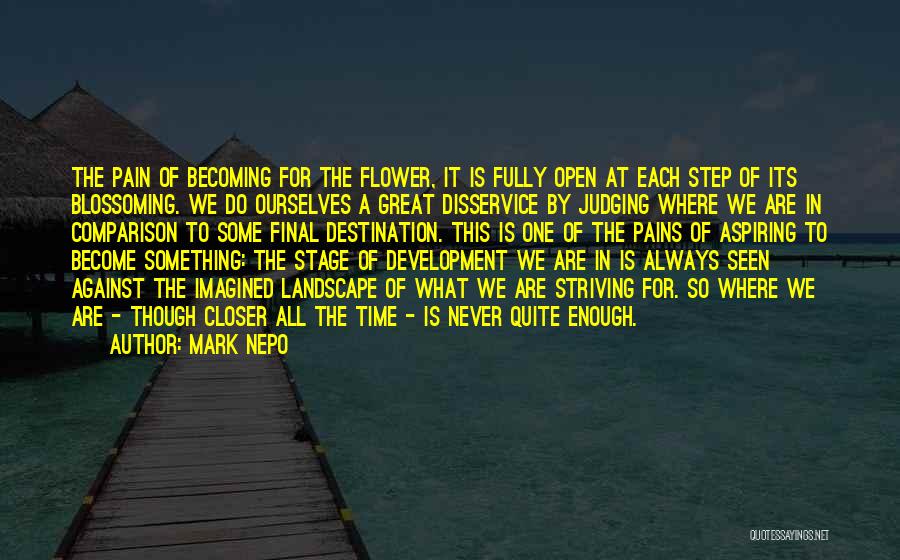 THE PAIN OF BECOMING FOR THE FLOWER, IT IS FULLY OPEN AT EACH STEP OF ITS BLOSSOMING. WE DO OURSELVES A GREAT DISSERVICE BY JUDGING WHERE WE ARE IN COMPARISON TO SOME FINAL DESTINATION. THIS IS ONE OF THE PAINS OF ASPIRING TO BECOME SOMETHING: THE STAGE OF DEVELOPMENT WE ARE IN IS ALWAYS SEEN AGAINST THE IMAGINED LANDSCAPE OF WHAT WE ARE STRIVING FOR. SO WHERE WE ARE - THOUGH CLOSER ALL THE TIME - IS NEVER QUITE ENOUGH.

AUTHOR: MARK NEPO

QUOTESSAYINGS.NET